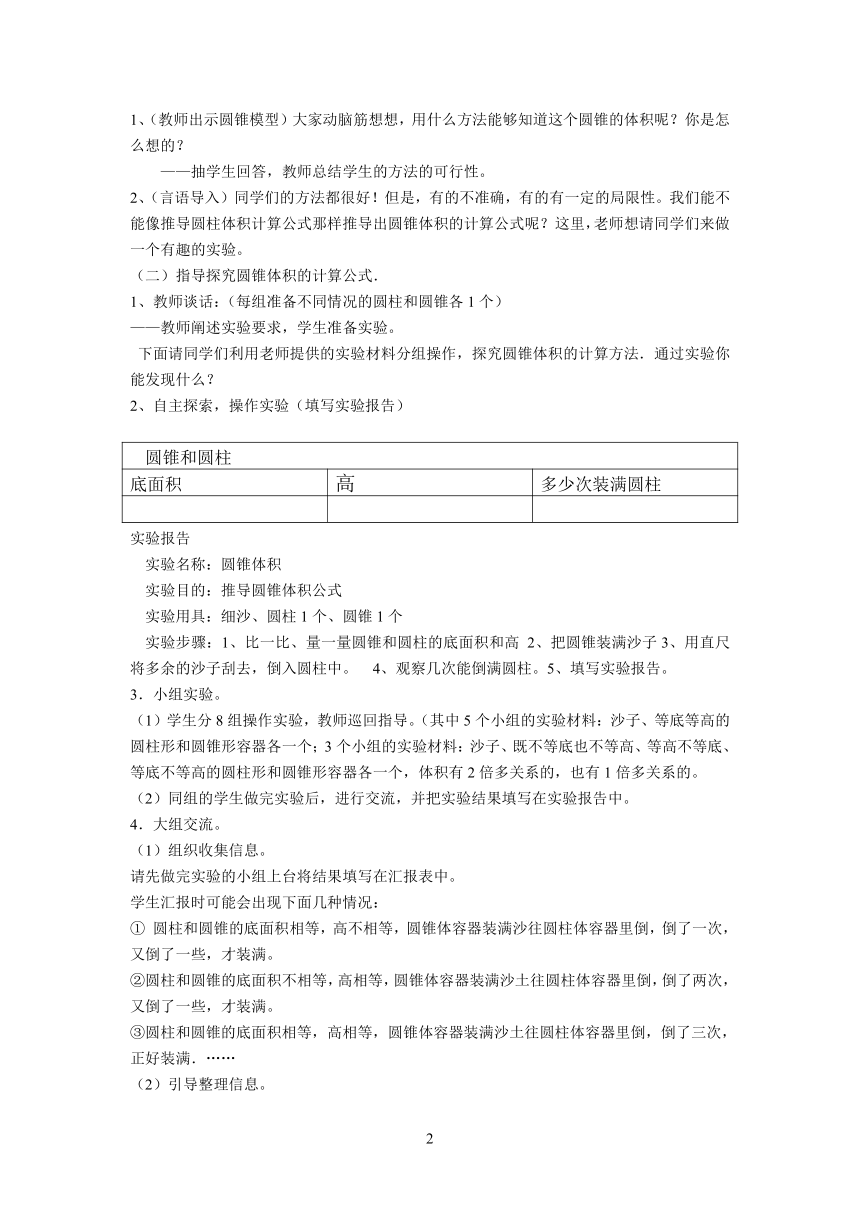 1、(教师出示圆锥模型）大家动脑筋想想，用什么方法能够知道这个圆锥的体积呢？你是怎么想的？

——抽学生回答，教师总结学生的方法的可行性。

2、(言语导入）同学们的方法都很好！但是，有的不准确，有的有一定的局限性。我们能不能像推导圆柱体积计算公式那样推导出圆锥体积的计算公式呢？这里，老师想请同学们来做一个有趣的实验。

（二）指导探究圆锥体积的计算公式.

1、教师谈话：(每组准备不同情况的圆柱和圆锥各 1 个）

——教师阐述实验要求，学生准备实验。

下面请同学们利用老师提供的实验材料分组操作，探究圆锥体积的计算方法．通过实验你能发现什么？

2、自主探索，操作实验（填写实验报告）

| 圆锥和圆柱 | | |
|---|---|---|
| 底面积 | 高 | 多少次装满圆柱 |
| | | |

实验报告

实验名称：圆锥体积

实验目的：推导圆锥体积公式

实验用具：细沙、圆柱 1 个、圆锥 1 个

实验步骤：1、比一比、量一量圆锥和圆柱的底面积和高 2、把圆锥装满沙子 3、用直尺将多余的沙子刮去，倒入圆柱中。 4、观察几次能倒满圆柱。5、填写实验报告。

3．小组实验。

（1）学生分 8 组操作实验，教师巡回指导。(其中 5 个小组的实验材料：沙子、等底等高的圆柱形和圆锥形容器各一个；3 个小组的实验材料：沙子、既不等底也不等高、等高不等底、等底不等高的圆柱形和圆锥形容器各一个，体积有 2 倍多关系的，也有 1 倍多关系的。

（2）同组的学生做完实验后，进行交流，并把实验结果填写在实验报告中。

4．大组交流。

（1）组织收集信息。

请先做完实验的小组上台将结果填写在汇报表中。

学生汇报时可能会出现下面几种情况：

① 圆柱和圆锥的底面积相等，高不相等，圆锥体容器装满沙往圆柱体容器里倒，倒了一次，又倒了一些，才装满。

②圆柱和圆锥的底面积不相等，高相等，圆锥体容器装满沙土往圆柱体容器里倒，倒了两次，又倒了一些，才装满。

③圆柱和圆锥的底面积相等，高相等，圆锥体容器装满沙土往圆柱体容器里倒，倒了三次，正好装满．……

（2）引导整理信息。

2